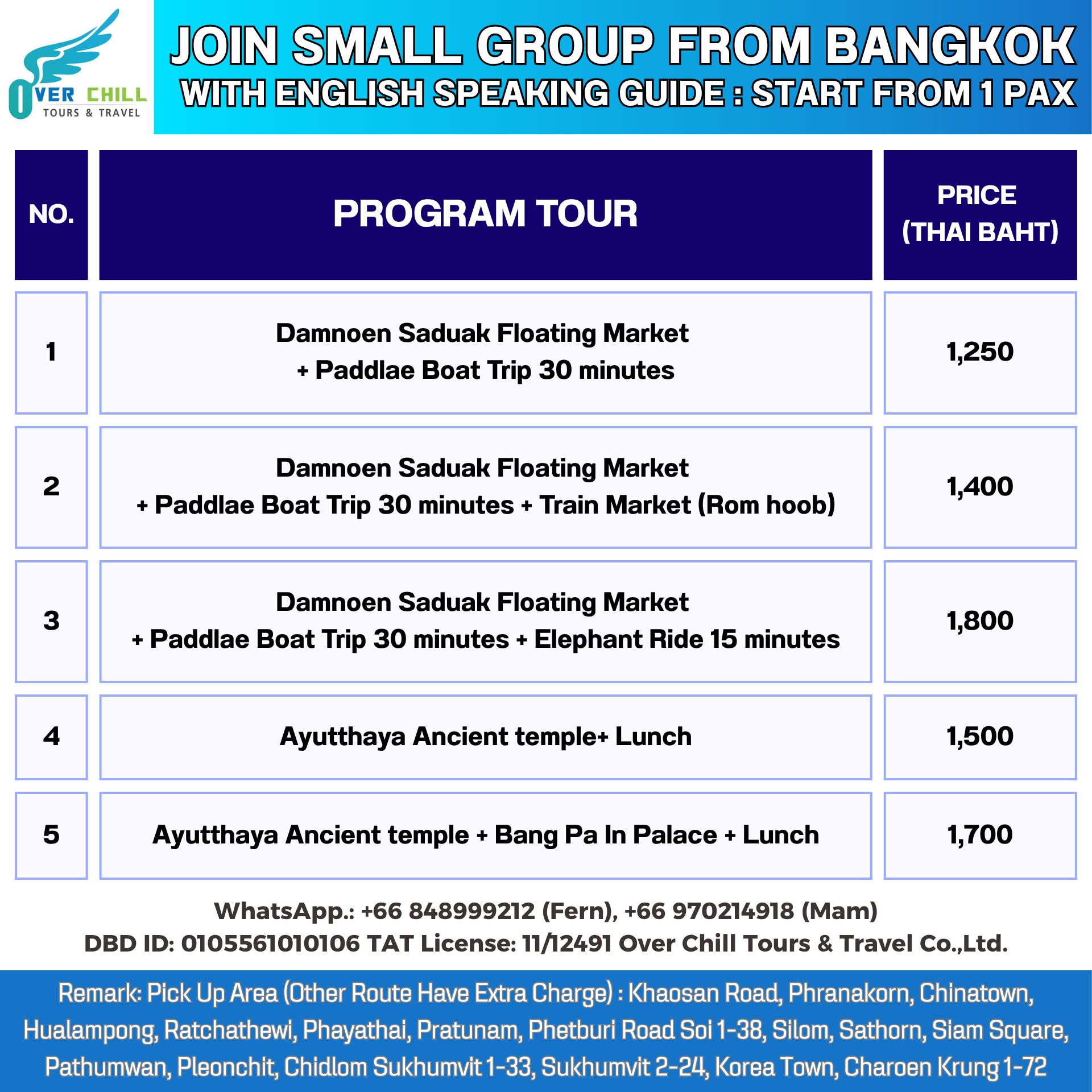 OVER CHILL
TOURS & TRAVEL

JOIN SMALL GROUP FROM BANGKOK
WITH ENGLISH SPEAKING GUIDE : START FROM 1 PAX

| NO. | PROGRAM TOUR | PRICE (THAI BAHT) |
|---|---|---|
| 1 | Damnoen Saduak Floating Market + Paddlae Boat Trip 30 minutes | 1,250 |
| 2 | Damnoen Saduak Floating Market + Paddlae Boat Trip 30 minutes + Train Market (Rom hoob) | 1,400 |
| 3 | Damnoen Saduak Floating Market + Paddlae Boat Trip 30 minutes + Elephant Ride 15 minutes | 1,800 |
| 4 | Ayutthaya Ancient temple+ Lunch | 1,500 |
| 5 | Ayutthaya Ancient temple + Bang Pa In Palace + Lunch | 1,700 |

WhatsApp.: +66 848999212 (Fern), +66 970214918 (Mam)
DBD ID: 0105561010106 TAT License: 11/12491 Over Chill Tours & Travel Co.,Ltd.

Remark: Pick Up Area (Other Route Have Extra Charge) : Khaosan Road, Phranakorn, Chinatown, Hualampong, Ratchathewi, Phayathai, Pratunam, Phetburi Road Soi 1-38, Silom, Sathorn, Siam Square, Pathumwan, Pleonchit, Chidlom Sukhumvit 1-33, Sukhumvit 2-24, Korea Town, Charoen Krung 1-72